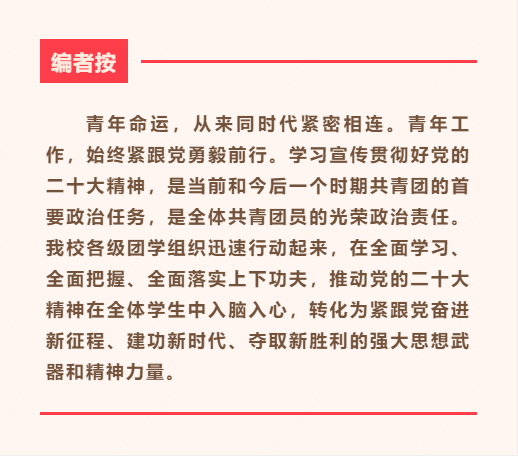 编者按

青年命运，从来同时代紧密相连。青年工作，始终紧跟党勇毅前行。学习宣传贯彻好党的二十大精神，是当前和今后一个时期共青团的首要政治任务，是全体共青团员的光荣政治责任。我校各级团学组织迅速行动起来，在全面学习、全面把握、全面落实上下功夫，推动党的二十大精神在全体学生中入脑入心，转化为紧跟党奋进新征程、建功新时代、夺取新胜利的强大思想武器和精神力量。